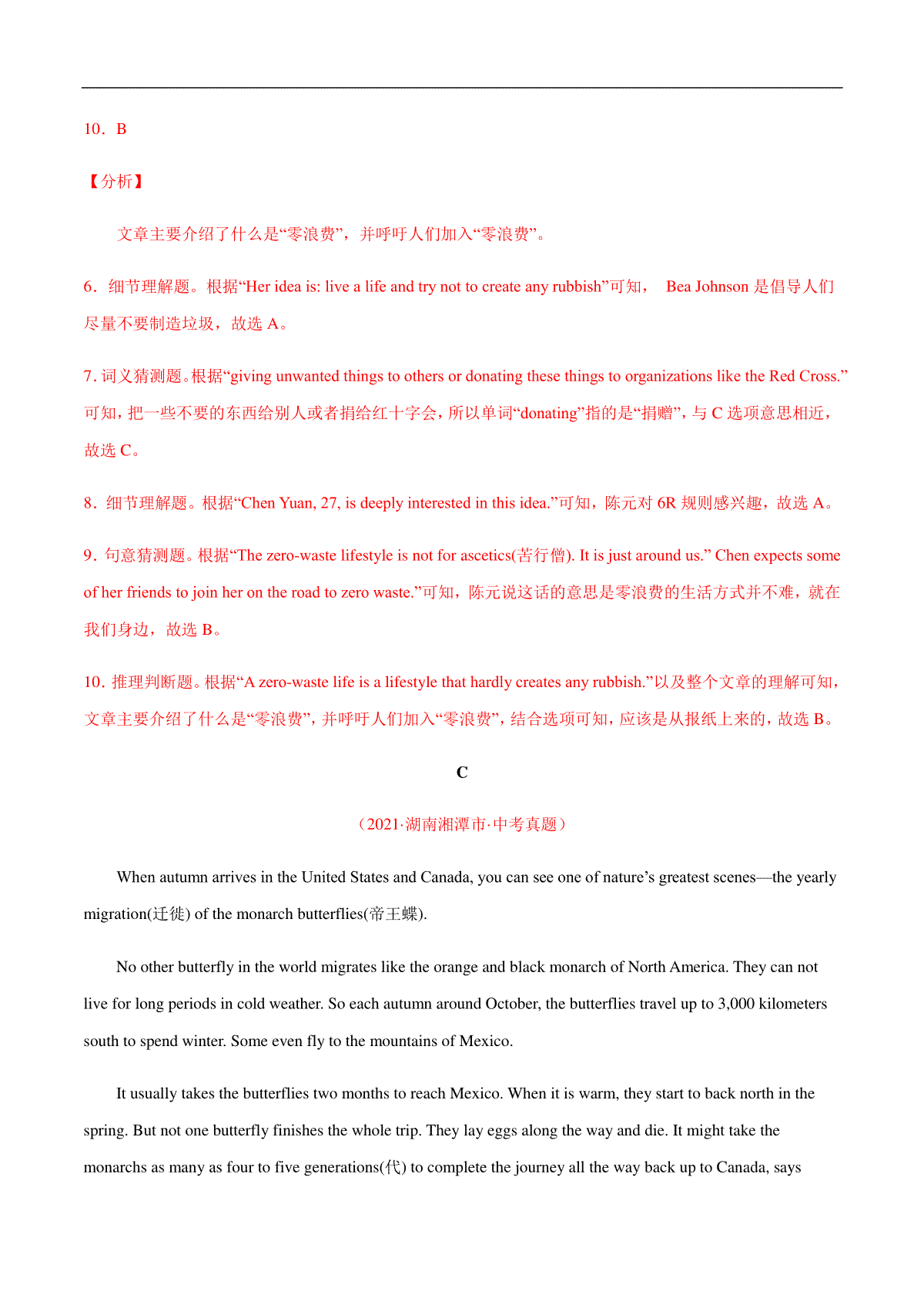 10．B

【分析】

文章主要介绍了什么是“零浪费”，并呼吁人们加入“零浪费”。

6．细节理解题。根据“Her idea is: live a life and try not to create any rubbish”可知， Bea Johnson 是倡导人们尽量不要制造垃圾，故选 A。

7. 词义猜测题。根据“giving unwanted things to others or donating these things to organizations like the Red Cross.”可知，把一些不要的东西给别人或者捐给红十字会，所以单词“donating”指的是“捐赠”，与 C 选项意思相近，故选 C。

8．细节理解题。根据“Chen Yuan, 27, is deeply interested in this idea.”可知，陈元对 6R 规则感兴趣，故选 A。

9．句意猜测题。根据“The zero-waste lifestyle is not for ascetics(苦行僧). It is just around us.” Chen expects some of her friends to join her on the road to zero waste.”可知，陈元说这话的意思是零浪费的生活方式并不难，就在我们身边，故选 B。

10．推理判断题。根据“A zero-waste life is a lifestyle that hardly creates any rubbish.”以及整个文章的理解可知，文章主要介绍了什么是“零浪费”，并呼吁人们加入“零浪费”，结合选项可知，应该是从报纸上来的，故选 B。

C

（2021·湖南湘潭市·中考真题）

When autumn arrives in the United States and Canada, you can see one of nature’s greatest scenes—the yearly migration(迁徙) of the monarch butterflies(帝王蝶).

No other butterfly in the world migrates like the orange and black monarch of North America. They can not live for long periods in cold weather. So each autumn around October, the butterflies travel up to 3,000 kilometers south to spend winter. Some even fly to the mountains of Mexico.

It usually takes the butterflies two months to reach Mexico. When it is warm, they start to back north in the spring. But not one butterfly finishes the whole trip. They lay eggs along the way and die. It might take the monarchs as many as four to five generations(代) to complete the journey all the way back up to Canada, says